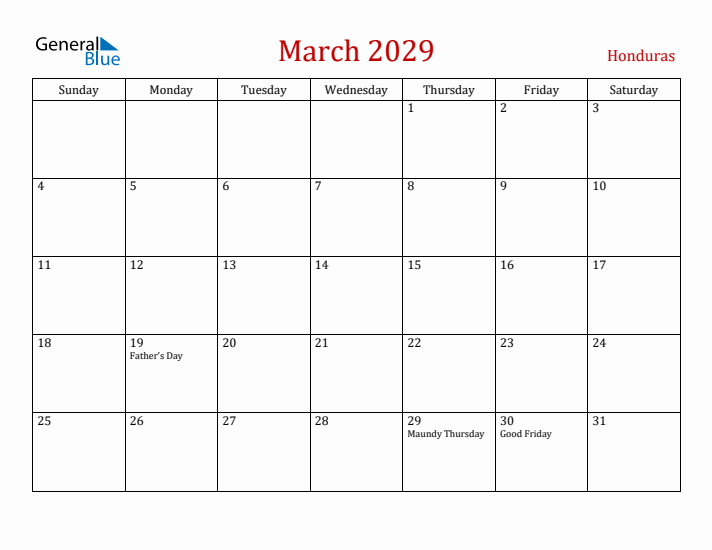 General Blue

March 2029

Honduras

| Sunday | Monday | Tuesday | Wednesday | Thursday | Friday | Saturday |
|---|---|---|---|---|---|---|
| | | | | 1 | 2 | 3 |
| 4 | 5 | 6 | 7 | 8 | 9 | 10 |
| 11 | 12 | 13 | 14 | 15 | 16 | 17 |
| 18 | 19 Father's Day | 20 | 21 | 22 | 23 | 24 |
| 25 | 26 | 27 | 28 | 29 Maundy Thursday | 30 Good Friday | 31 |